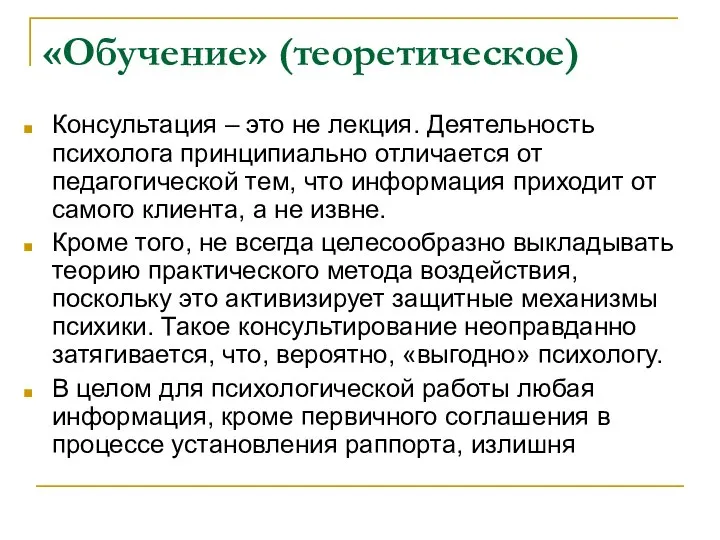 «Обучение» (теоретическое)

Консультация – это не лекция. Деятельность психолога принципиально отличается от педагогической тем, что информация приходит от самого клиента, а не извне.

Кроме того, не всегда целесообразно выкладывать теорию практического метода воздействия, поскольку это активизирует защитные механизмы психики. Такое консультирование неоправданно затягивается, что, вероятно, «выгодно» психологу.

В целом для психологической работы любая информация, кроме первичного соглашения в процессе установления раппорта, излишня